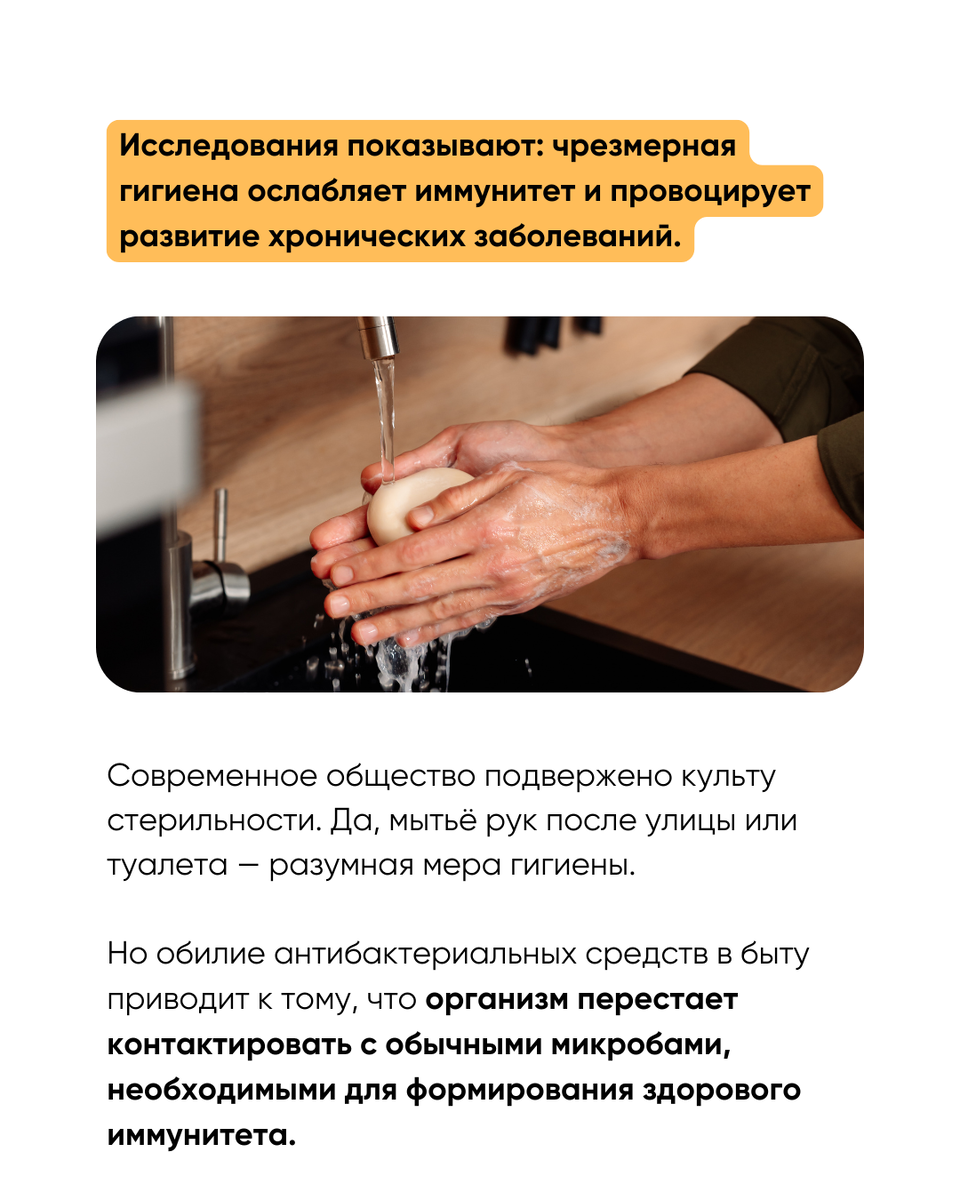 Исследования показывают: чрезмерная гигиена ослабляет иммунитет и провоцирует развитие хронических заболеваний.

Современное общество подвержено культу стерильности. Да, мытьё рук после улицы или туалета — разумная мера гигиены.

Но обилие антибактериальных средств в быту приводит к тому, что организм перестает контактировать с обычными микробами, необходимыми для формирования здорового иммунитета.